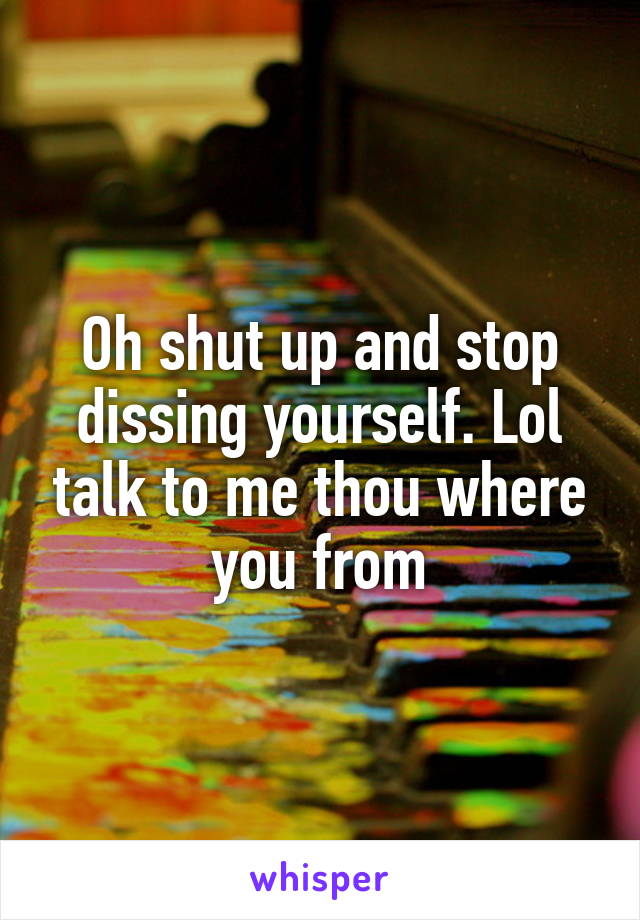 Oh shut up and stop dissing yourself. Lol talk to me thou where you from

whisper